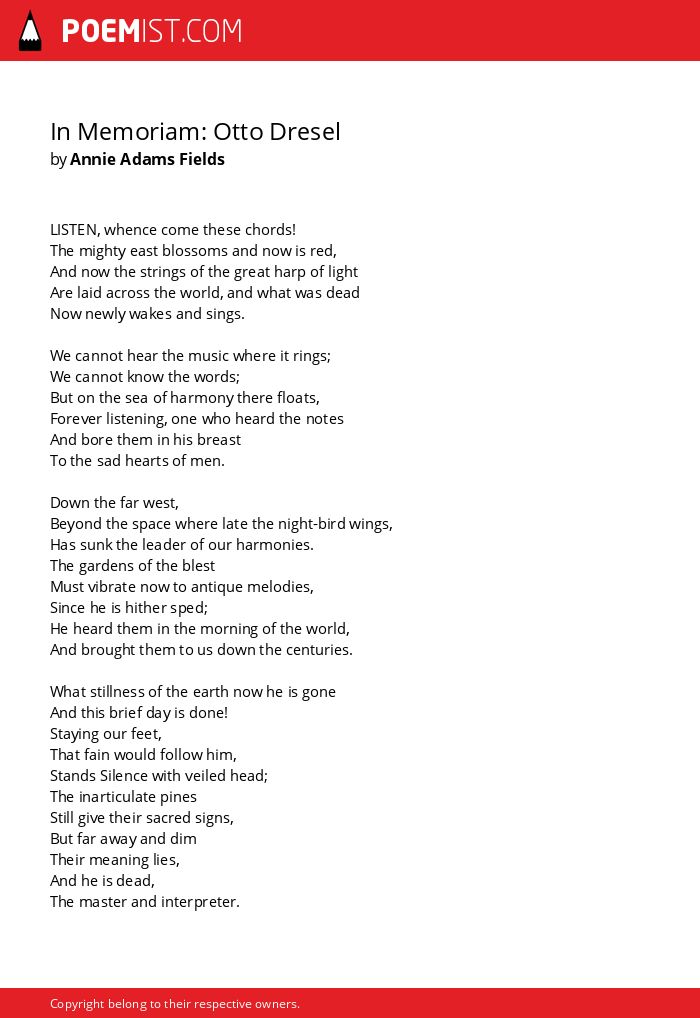 POEMIST.COM

In Memoriam: Otto Dresel
by Annie Adams Fields

LISTEN, whence come these chords!
The mighty east blossoms and now is red,
And now the strings of the great harp of light
Are laid across the world, and what was dead
Now newly wakes and sings.

We cannot hear the music where it rings;
We cannot know the words;
But on the sea of harmony there floats,
Forever listening, one who heard the notes
And bore them in his breast
To the sad hearts of men.

Down the far west,
Beyond the space where late the night-bird wings,
Has sunk the leader of our harmonies.
The gardens of the blest
Must vibrate now to antique melodies,
Since he is hither sped;
He heard them in the morning of the world,
And brought them to us down the centuries.

What stillness of the earth now he is gone
And this brief day is done!
Staying our feet,
That fain would follow him,
Stands Silence with veiled head;
The inarticulate pines
Still give their sacred signs,
But far away and dim
Their meaning lies,
And he is dead,
The master and interpreter.

Copyright belong to their respective owners.